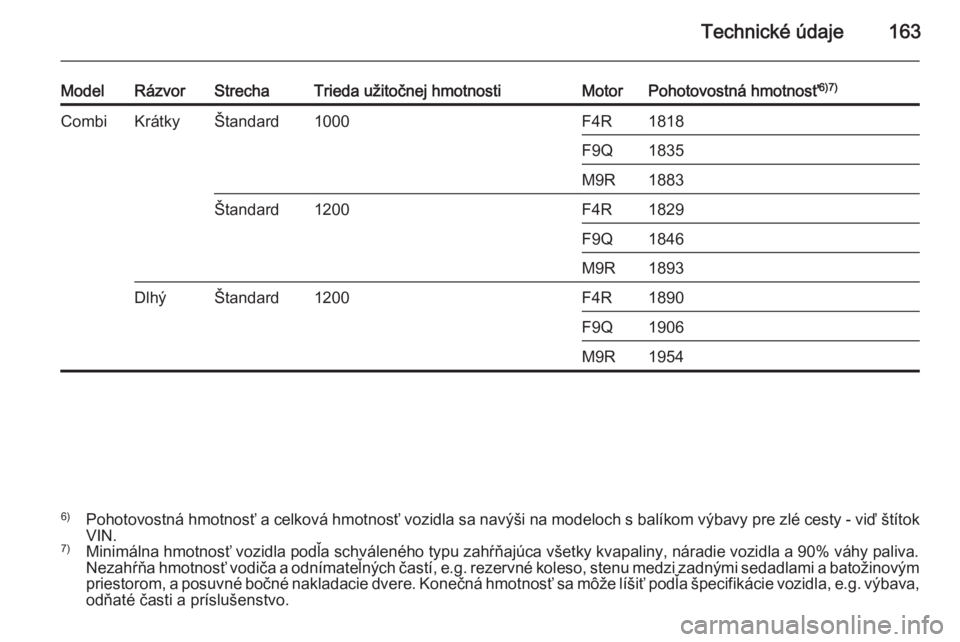 Technické údaje 163

| Model | Rázvor | Strecha | Trieda užitočnej hmotnosti | Motor | Pohotovostná hmotnosť$^{6)7)}$ |
|---|---|---|---|---|---|
| Combi | Krátky | Štandard | 1000 | F4R | 1818 |
| | | | | F9Q | 1835 |
| | | | | M9R | 1883 |
| | | Štandard | 1200 | F4R | 1829 |
| | | | | F9Q | 1846 |
| | | | | M9R | 1893 |
| | Dlhý | Štandard | 1200 | F4R | 1890 |
| | | | | F9Q | 1906 |
| | | | | M9R | 1954 |

$^{6)}$ Pohotovostná hmotnosť a celková hmotnosť vozidla sa navýši na modeloch s balíkom výbavy pre zlé cesty - viď štítok VIN.
$^{7)}$ Minimálna hmotnosť vozidla podľa schváleného typu zahŕňajúca všetky kvapaliny, náradie vozidla a 90% váhy paliva. Nezahŕňa hmotnosť vodiča a odnímateľných častí, e.g. rezervné koleso, stenu medzi zadnými sedadlami a batožinovým priestorom, a posuvné bočné nakladacie dvere. Konečná hmotnosť sa môže líšiť podľa špecifikácie vozidla, e.g. výbava, odňaté časti a príslušenstvo.

carmanualsonline.info